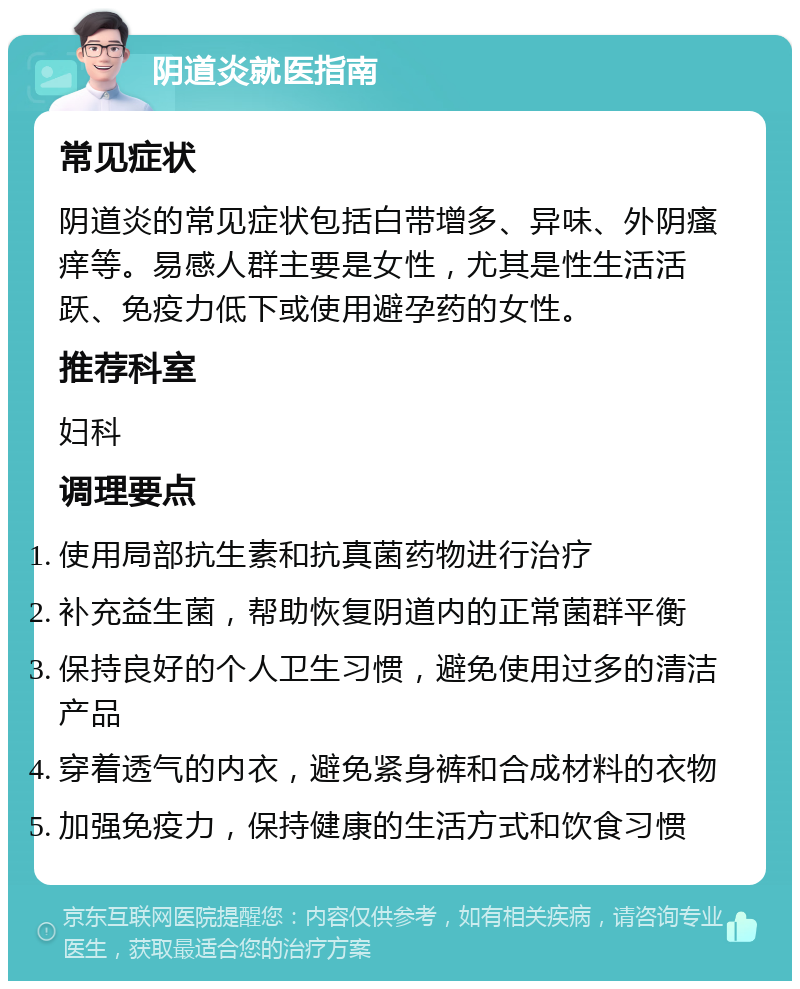 阴道炎就医指南

常见症状

阴道炎的常见症状包括白带增多、异味、外阴瘙痒等。易感人群主要是女性，尤其是性生活活跃、免疫力低下或使用避孕药的女性。

推荐科室

妇科

调理要点

1. 使用局部抗生素和抗真菌药物进行治疗
2. 补充益生菌，帮助恢复阴道内的正常菌群平衡
3. 保持良好的个人卫生习惯，避免使用过多的清洁产品
4. 穿着透气的内衣，避免紧身裤和合成材料的衣物
5. 加强免疫力，保持健康的生活方式和饮食习惯

京东互联网医院提醒您：内容仅供参考，如有相关疾病，请咨询专业医生，获取最适合您的治疗方案